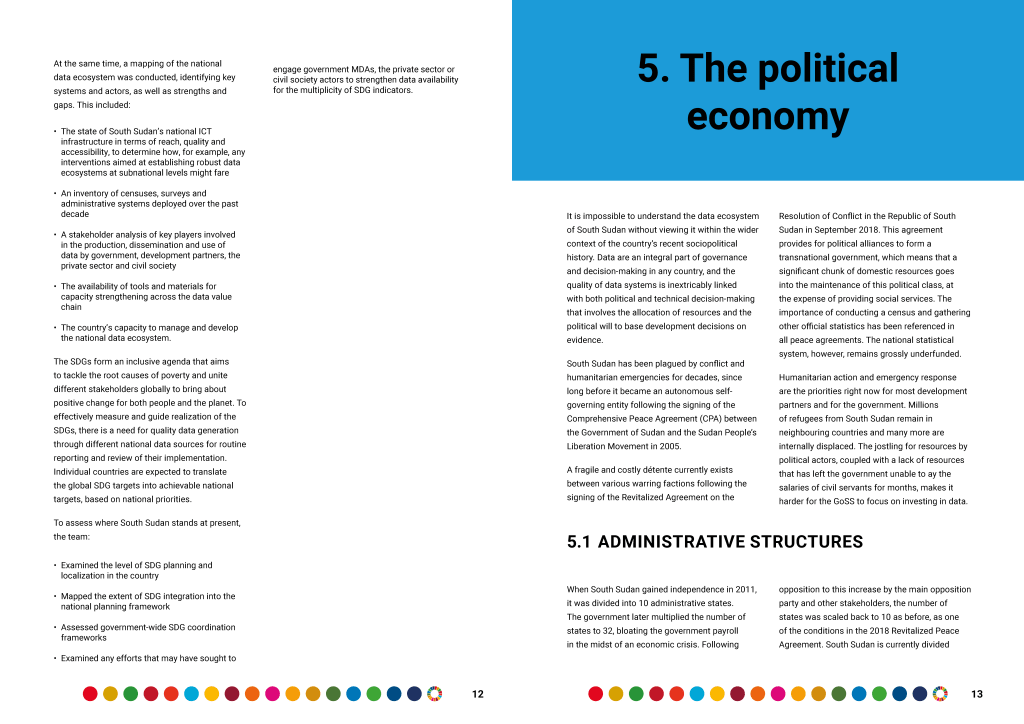 At the same time, a mapping of the national data ecosystem was conducted, identifying key systems and actors, as well as strengths and gaps. This included:

• The state of South Sudan's national ICT infrastructure in terms of reach, quality and accessibility, to determine how, for example, any interventions aimed at establishing robust data ecosystems at subnational levels might fare

• An inventory of censuses, surveys and administrative systems deployed over the past decade

• A stakeholder analysis of key players involved in the production, dissemination and use of data by government, development partners, the private sector and civil society

• The availability of tools and materials for capacity strengthening across the data value chain

• The country's capacity to manage and develop the national data ecosystem.

The SDGs form an inclusive agenda that aims to tackle the root causes of poverty and unite different stakeholders globally to bring about positive change for both people and the planet. To effectively measure and guide realization of the SDGs, there is a need for quality data generation through different national data sources for routine reporting and review of their implementation. Individual countries are expected to translate the global SDG targets into achievable national targets, based on national priorities.

To assess where South Sudan stands at present, the team:

• Examined the level of SDG planning and localization in the country

• Mapped the extent of SDG integration into the national planning framework

• Assessed government-wide SDG coordination frameworks

• Examined any efforts that may have sought to engage government MDAs, the private sector or civil society actors to strengthen data availability for the multiplicity of SDG indicators.

12

5. The political economy

It is impossible to understand the data ecosystem of South Sudan without viewing it within the wider context of the country's recent sociopolitical history. Data are an integral part of governance and decision-making in any country, and the quality of data systems is inextricably linked with both political and technical decision-making that involves the allocation of resources and the political will to base development decisions on evidence.

South Sudan has been plagued by conflict and humanitarian emergencies for decades, since long before it became an autonomous self-governing entity following the signing of the Comprehensive Peace Agreement (CPA) between the Government of Sudan and the Sudan People's Liberation Movement in 2005.

A fragile and costly détente currently exists between various warring factions following the signing of the Revitalized Agreement on the Resolution of Conflict in the Republic of South Sudan in September 2018. This agreement provides for political alliances to form a transnational government, which means that a significant chunk of domestic resources goes into the maintenance of this political class, at the expense of providing social services. The importance of conducting a census and gathering other official statistics has been referenced in all peace agreements. The national statistical system, however, remains grossly underfunded.

Humanitarian action and emergency response are the priorities right now for most development partners and for the government. Millions of refugees from South Sudan remain in neighbouring countries and many more are internally displaced. The jostling for resources by political actors, coupled with a lack of resources that has left the government unable to ay the salaries of civil servants for months, makes it harder for the GoSS to focus on investing in data.

5.1 ADMINISTRATIVE STRUCTURES

When South Sudan gained independence in 2011, it was divided into 10 administrative states. The government later multiplied the number of states to 32, bloating the government payroll in the midst of an economic crisis. Following opposition to this increase by the main opposition party and other stakeholders, the number of states was scaled back to 10 as before, as one of the conditions in the 2018 Revitalized Peace Agreement. South Sudan is currently divided

13